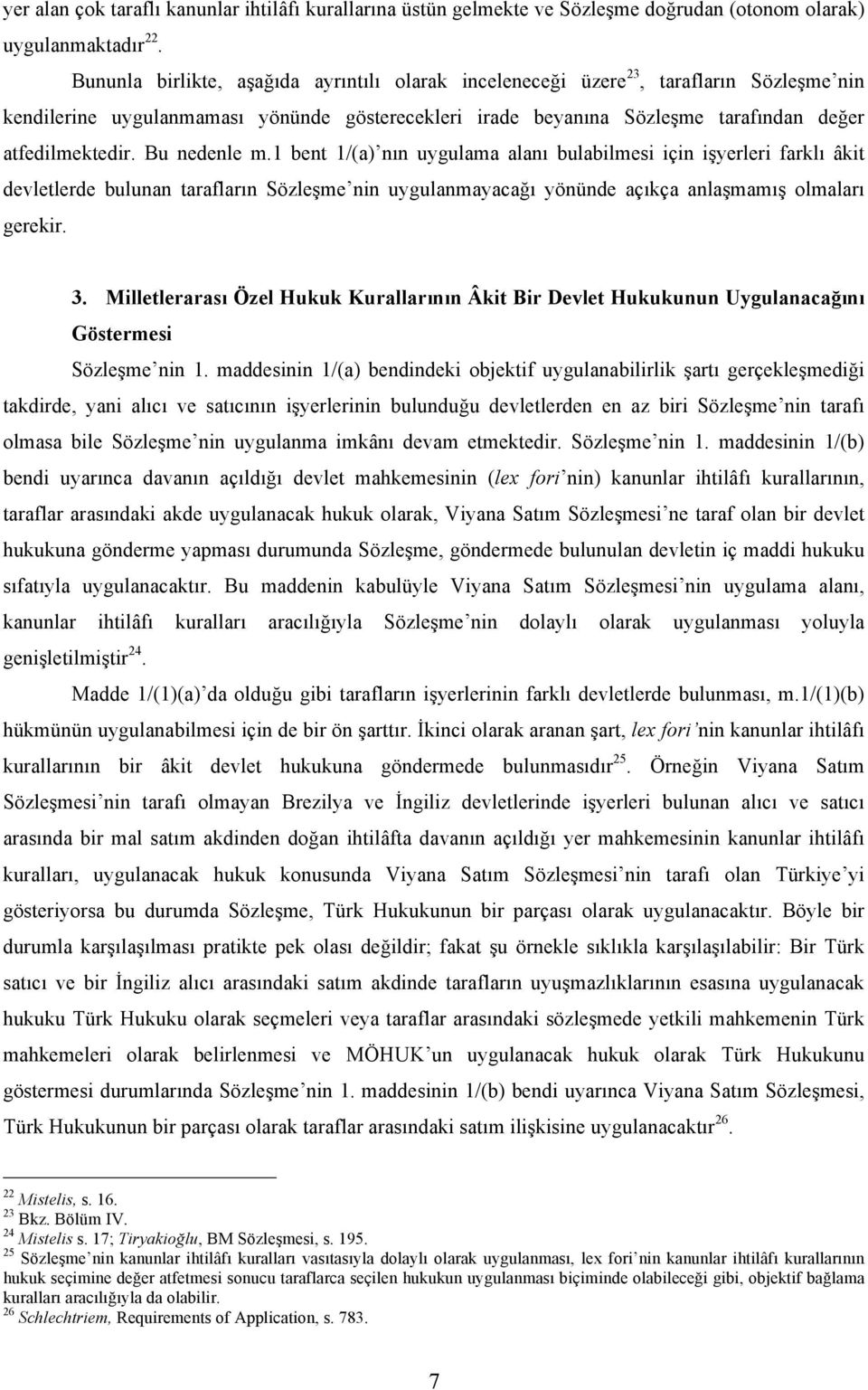 yer alan çok taraflı kanunlar ihtilâfı kurallarına üstün gelmekte ve Sözleşme doğrudan (otonom olarak) uygulanmaktadır$^{22}$.

Bununla birlikte, aşağıda ayrıntılı olarak inceleneceği üzere$^{23}$, tarafların Sözleşme'nin kendilerine uygulanmaması yönünde gösterecekleri irade beyanına Sözleşme tarafından değer atfedilmektedir. Bu nedenle m.1 bent 1/(a)'nın uygulama alanı bulabilmesi için işyerleri farklı âkit devletlerde bulunan tarafların Sözleşme'nin uygulanmayacağı yönünde açıkça anlaşmamış olmaları gerekir.

3. Milletlerarası Özel Hukuk Kurallarının Âkit Bir Devlet Hukukunun Uygulanacağını Göstermesi

Sözleşme'nin 1. maddesinin 1/(a) bendindeki objektif uygulanabilirlik şartı gerçekleşmediği takdirde, yani alıcı ve satıcının işyerlerinin bulunduğu devletlerden en az biri Sözleşme'nin tarafı olmasa bile Sözleşme'nin uygulanma imkânı devam etmektedir. Sözleşme'nin 1. maddesinin 1/(b) bendi uyarınca davanın açıldığı devlet mahkemesinin (lex fori'nin) kanunlar ihtilâfı kurallarının, taraflar arasındaki akde uygulanacak hukuk olarak, Viyana Satım Sözleşmesi'ne taraf olan bir devlet hukukuna gönderme yapması durumunda Sözleşme, göndermede bulunulan devletin iç maddi hukuku sıfatıyla uygulanacaktır. Bu maddenin kabulüyle Viyana Satım Sözleşmesi'nin uygulama alanı, kanunlar ihtilâfı kuralları aracılığıyla Sözleşme'nin dolaylı olarak uygulanması yoluyla genişletilmiştir$^{24}$.

Madde 1/(1)(a)'da olduğu gibi tarafların işyerlerinin farklı devletlerde bulunması, m.1/(1)(b) hükmünün uygulanabilmesi için de bir ön şarttır. İkinci olarak aranan şart, lex fori'nin kanunlar ihtilâfı kurallarının bir âkit devlet hukukuna göndermede bulunmasıdır$^{25}$. Örneğin Viyana Satım Sözleşmesi'nin tarafı olmayan Brezilya ve İngiliz devletlerinde işyerleri bulunan alıcı ve satıcı arasında bir mal satım akdinden doğan ihtilâfta davanın açıldığı yer mahkemesinin kanunlar ihtilâfı kuralları, uygulanacak hukuk konusunda Viyana Satım Sözleşmesi'nin tarafı olan Türkiye'yi gösteriyorsa bu durumda Sözleşme, Türk Hukukunun bir parçası olarak uygulanacaktır. Böyle bir durumla karşılaşılması pratikte pek olası değildir; fakat şu örnekle sıklıkla karşılaşılabilir: Bir Türk satıcı ve bir İngiliz alıcı arasındaki satım akdinde tarafların uyuşmazlıklarının esasına uygulanacak hukuku Türk Hukuku olarak seçmeleri veya taraflar arasındaki sözleşmede yetkili mahkemenin Türk mahkemeleri olarak belirlenmesi ve MÖHUK'un uygulanacak hukuk olarak Türk Hukukunu göstermesi durumlarında Sözleşme'nin 1. maddesinin 1/(b) bendi uyarınca Viyana Satım Sözleşmesi, Türk Hukukunun bir parçası olarak taraflar arasındaki satım ilişkisine uygulanacaktır$^{26}$.

$^{22}$ Mistelis, s. 16.
$^{23}$ Bkz. Bölüm IV.
$^{24}$ Mistelis s. 17; Tiryakioğlu, BM Sözleşmesi, s. 195.
$^{25}$ Sözleşme'nin kanunlar ihtilâfı kuralları vasıtasıyla dolaylı olarak uygulanması, lex fori'nin kanunlar ihtilâfı kurallarının hukuk seçimine değer atfetmesi sonucu taraflarca seçilen hukukun uygulanması biçiminde olabileceği gibi, objektif bağlama kuralları aracılığıyla da olabilir.
$^{26}$ Schlechtriem, Requirements of Application, s. 783.

7